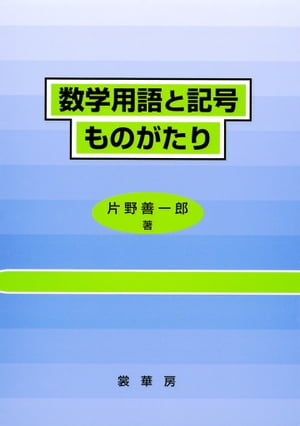 数学用語と記号
ものがたり

片野善一郎
著

裳華房